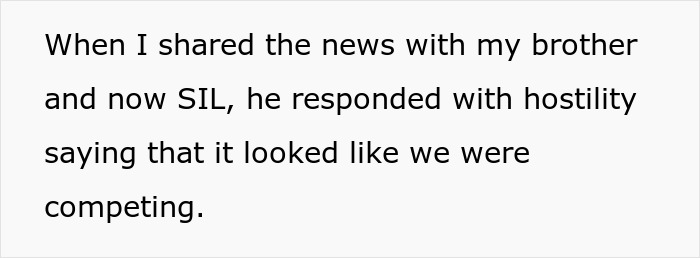 When I shared the news with my brother and now SIL, he responded with hostility saying that it looked like we were competing.